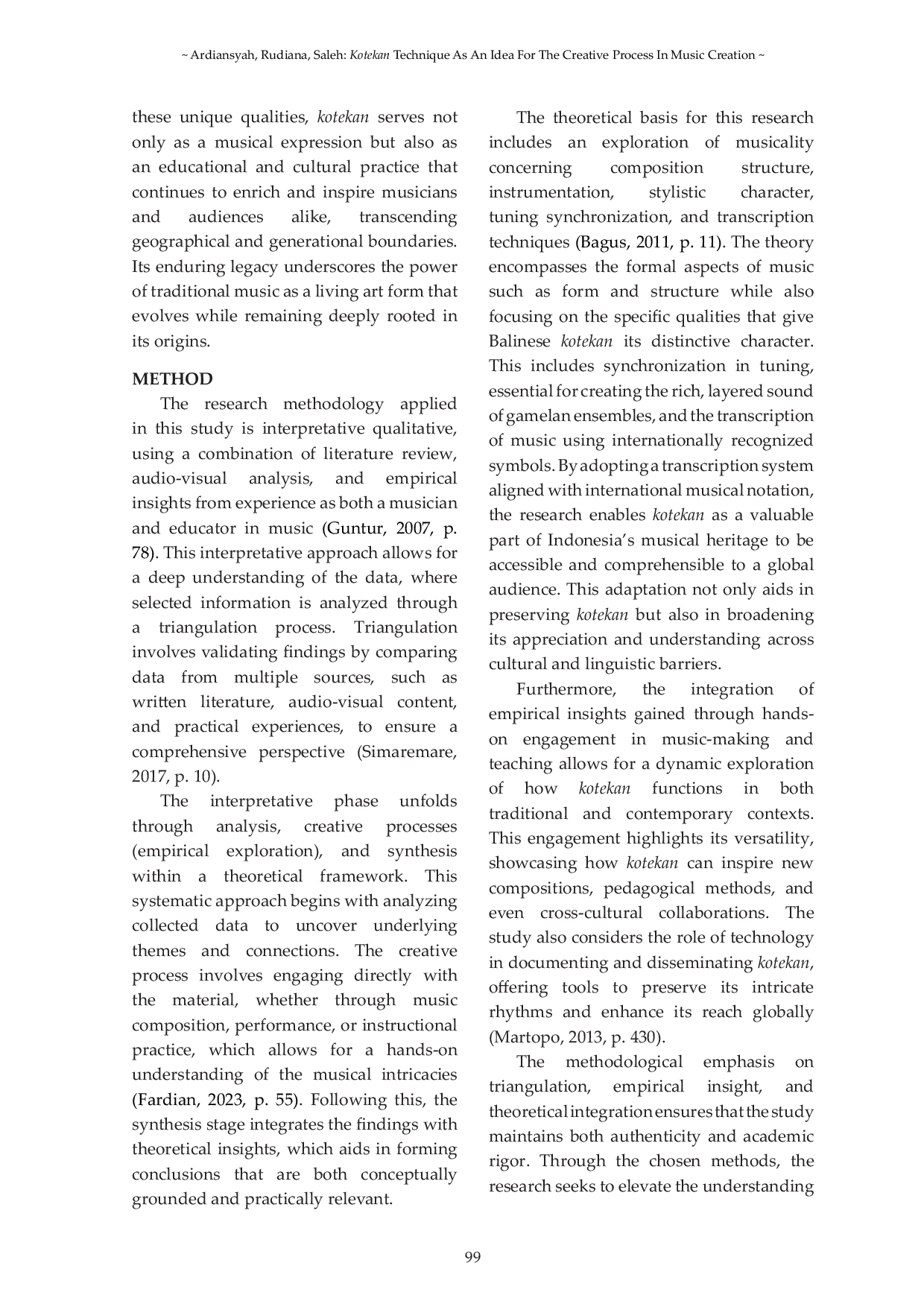 ~ Ardiansyah, Rudiana, Saleh: Kotekan Technique As An Idea For The Creative Process In Music Creation ~

these unique qualities, kotekan serves not only as a musical expression but also as an educational and cultural practice that continues to enrich and inspire musicians and audiences alike, transcending geographical and generational boundaries. Its enduring legacy underscores the power of traditional music as a living art form that evolves while remaining deeply rooted in its origins.

METHOD

The research methodology applied in this study is interpretative qualitative, using a combination of literature review, audio-visual analysis, and empirical insights from experience as both a musician and educator in music (Guntur, 2007, p. 78). This interpretative approach allows for a deep understanding of the data, where selected information is analyzed through a triangulation process. Triangulation involves validating findings by comparing data from multiple sources, such as written literature, audio-visual content, and practical experiences, to ensure a comprehensive perspective (Simaremare, 2017, p. 10).

The interpretative phase unfolds through analysis, creative processes (empirical exploration), and synthesis within a theoretical framework. This systematic approach begins with analyzing collected data to uncover underlying themes and connections. The creative process involves engaging directly with the material, whether through music composition, performance, or instructional practice, which allows for a hands-on understanding of the musical intricacies (Fardian, 2023, p. 55). Following this, the synthesis stage integrates the findings with theoretical insights, which aids in forming conclusions that are both conceptually grounded and practically relevant.

The theoretical basis for this research includes an exploration of musicality concerning composition structure, instrumentation, stylistic character, tuning synchronization, and transcription techniques (Bagus, 2011, p. 11). The theory encompasses the formal aspects of music such as form and structure while also focusing on the specific qualities that give Balinese kotekan its distinctive character. This includes synchronization in tuning, essential for creating the rich, layered sound of gamelan ensembles, and the transcription of music using internationally recognized symbols. By adopting a transcription system aligned with international musical notation, the research enables kotekan as a valuable part of Indonesia's musical heritage to be accessible and comprehensible to a global audience. This adaptation not only aids in preserving kotekan but also in broadening its appreciation and understanding across cultural and linguistic barriers.

Furthermore, the integration of empirical insights gained through hands-on engagement in music-making and teaching allows for a dynamic exploration of how kotekan functions in both traditional and contemporary contexts. This engagement highlights its versatility, showcasing how kotekan can inspire new compositions, pedagogical methods, and even cross-cultural collaborations. The study also considers the role of technology in documenting and disseminating kotekan, offering tools to preserve its intricate rhythms and enhance its reach globally (Martopo, 2013, p. 430).

The methodological emphasis on triangulation, empirical insight, and theoretical integration ensures that the study maintains both authenticity and academic rigor. Through the chosen methods, the research seeks to elevate the understanding

99